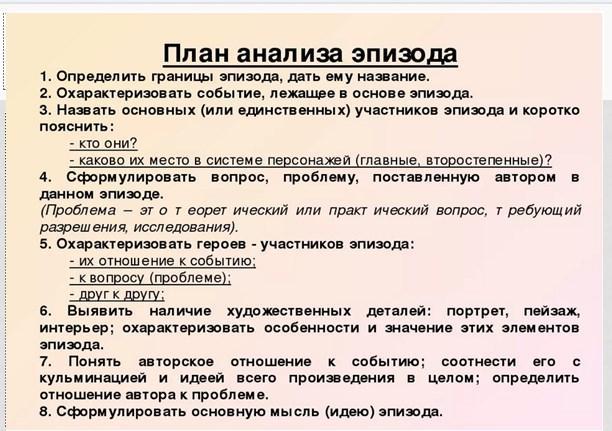 План анализа эпизода

1. Определить границы эпизода, дать ему название.
2. Охарактеризовать событие, лежащее в основе эпизода.
3. Назвать основных (или единственных) участников эпизода и коротко пояснить:
- кто они?
- каково их место в системе персонажей (главные, второстепенные)?
4. Сформулировать вопрос, проблему, поставленную автором в данном эпизоде.
(Проблема – эт о т еорет ический или практ ический вопрос, т ребующий разрешения, исследования).
5. Охарактеризовать героев - участников эпизода:
- их отношение к событию;
- к вопросу (проблеме);
- друг к другу;
6. Выявить наличие художественных деталей: портрет, пейзаж, интерьер; охарактеризовать особенности и значение этих элементов эпизода.
7. Понять авторское отношение к событию; соотнести его с кульминацией и идеей всего произведения в целом; определить отношение автора к проблеме.
8. Сформулировать основную мысль (идею) эпизода.